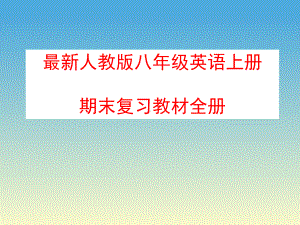 最新人教版八年级英语上册

期末复习教材全册